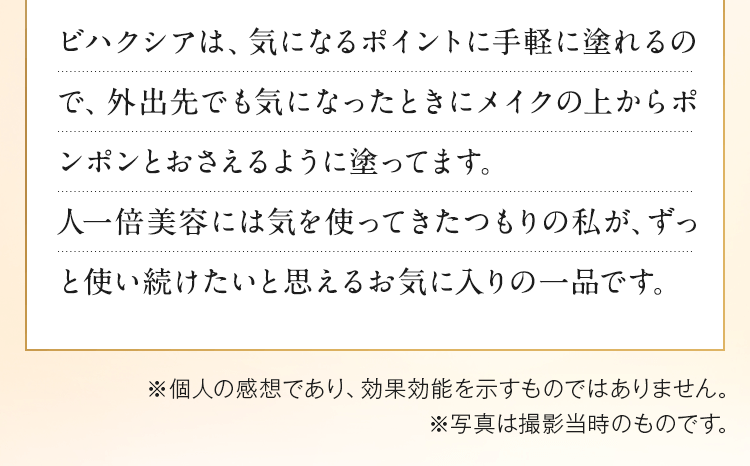 ビハクシアは、気になるポイントに手軽に塗れるので、外出先でも気になったときにメイクの上からポンポンとおさえるように塗ってます。
人一倍美容には気を使ってきたつもりの私が、ずっと使い続けたいと思えるお気に入りの一品です。

※個人の感想であり、効果効能を示すものではありません。
※写真は撮影当時のものです。